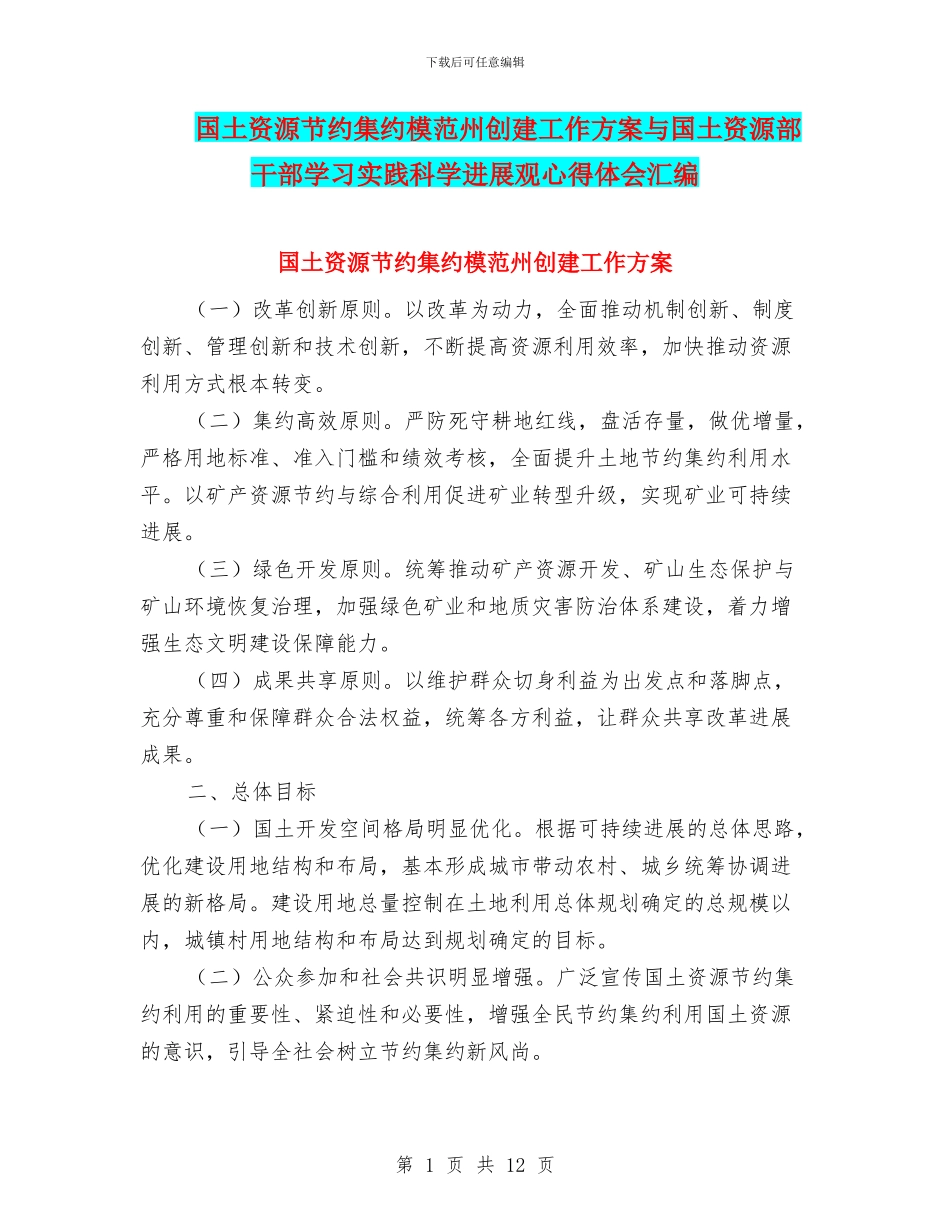 下载后可任意编辑

国土资源节约集约模范州创建工作方案与国土资源部干部学习实践科学进展观心得体会汇编

国土资源节约集约模范州创建工作方案

（一）改革创新原则。以改革为动力，全面推动机制创新、制度创新、管理创新和技术创新，不断提高资源利用效率，加快推动资源利用方式根本转变。

（二）集约高效原则。严防死守耕地红线，盘活存量，做优增量，严格用地标准、准入门槛和绩效考核，全面提升土地节约集约利用水平。以矿产资源节约与综合利用促进矿业转型升级，实现矿业可持续进展。

（三）绿色开发原则。统筹推动矿产资源开发、矿山生态保护与矿山环境恢复治理，加强绿色矿业和地质灾害防治体系建设，着力增强生态文明建设保障能力。

（四）成果共享原则。以维护群众切身利益为出发点和落脚点，充分尊重和保障群众合法权益，统筹各方利益，让群众共享改革进展成果。

二、总体目标

（一）国土开发空间格局明显优化。根据可持续进展的总体思路，优化建设用地结构和布局，基本形成城市带动农村、城乡统筹协调进展的新格局。建设用地总量控制在土地利用总体规划确定的总规模以内，城镇村用地结构和布局达到规划确定的目标。

（二）公众参加和社会共识明显增强。广泛宣传国土资源节约集约利用的重要性、紧迫性和必要性，增强全民节约集约利用国土资源的意识，引导全社会树立节约集约新风尚。

第 1 页 共 12 页